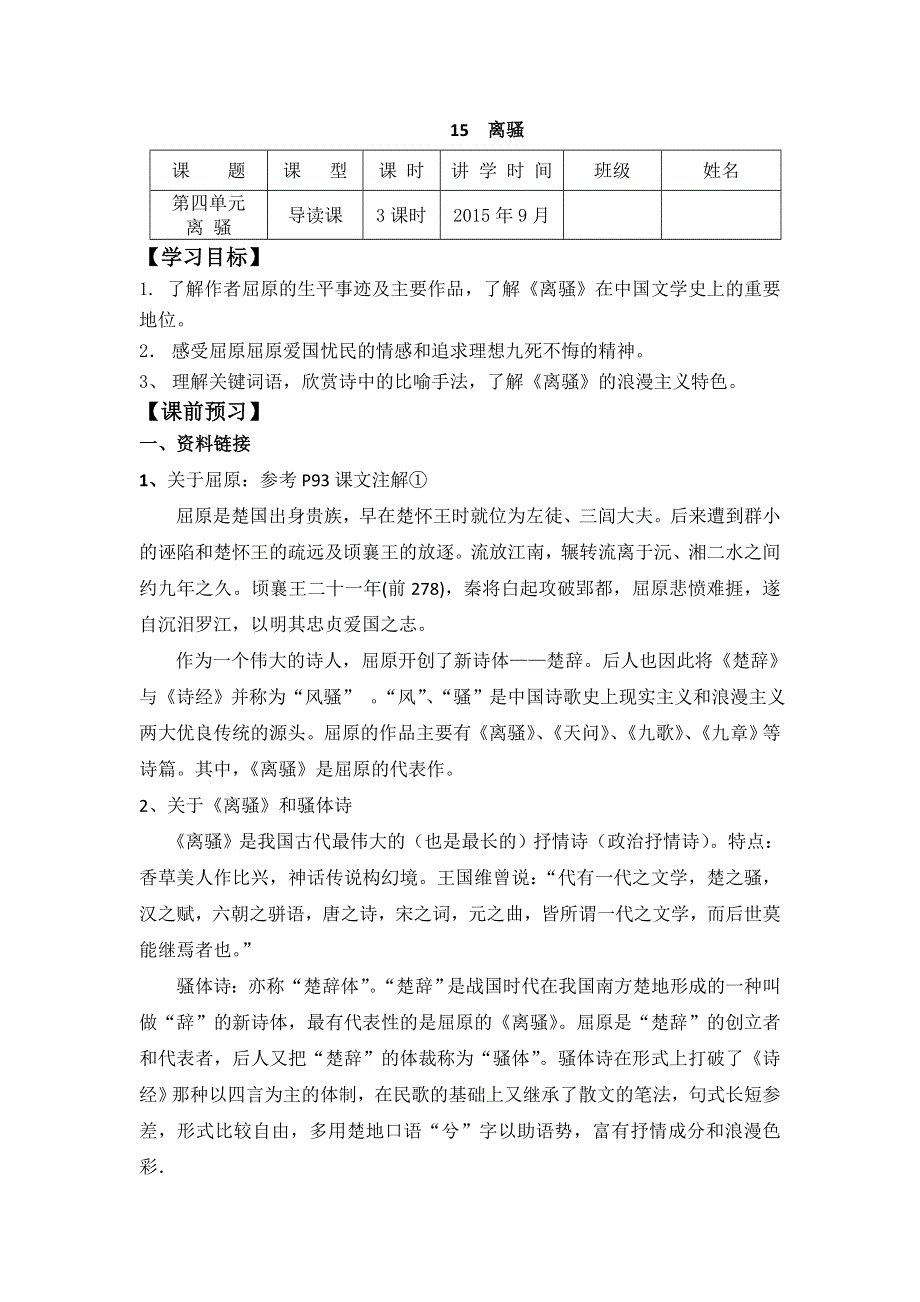 15　离骚

| 课　　题 | 课　　型 | 课 时 | 讲 学 时 间 | 班级 | 姓名 |
|---|---|---|---|---|---|
| 第四单元 离 骚 | 导读课 | 3 课时 | 2015 年 9 月 | | |

【学习目标】

1. 了解作者屈原的生平事迹及主要作品，了解《离骚》在中国文学史上的重要地位。

2. 感受屈原屈原爱国忧民的情感和追求理想九死不悔的精神。

3、 理解关键词语，欣赏诗中的比喻手法，了解《离骚》的浪漫主义特色。

【课前预习】

一、资料链接

1、关于屈原：参考 P93 课文注解①

屈原是楚国出身贵族，早在楚怀王时就位为左徒、三闾大夫。后来遭到群小的诬陷和楚怀王的疏远及顷襄王的放逐。流放江南，辗转流离于沅、湘二水之间约九年之久。顷襄王二十一年(前 278)，秦将白起攻破郢都，屈原悲愤难捱，遂自沉汨罗江，以明其忠贞爱国之志。

作为一个伟大的诗人，屈原开创了新诗体——楚辞。后人也因此将《楚辞》与《诗经》并称为“风骚” 。“风”、“骚”是中国诗歌史上现实主义和浪漫主义两大优良传统的源头。屈原的作品主要有《离骚》、《天问》、《九歌》、《九章》等诗篇。其中，《离骚》是屈原的代表作。

2、关于《离骚》和骚体诗

《离骚》是我国古代最伟大的（也是最长的）抒情诗（政治抒情诗）。特点：香草美人作比兴，神话传说构幻境。王国维曾说：“代有一代之文学，楚之骚，汉之赋，六朝之骈语，唐之诗，宋之词，元之曲，皆所谓一代之文学，而后世莫能继焉者也。”

骚体诗：亦称“楚辞体”。“楚辞”是战国时代在我国南方楚地形成的一种叫做“辞”的新诗体，最有代表性的是屈原的《离骚》。屈原是“楚辞”的创立者和代表者，后人又把“楚辞”的体裁称为“骚体”。骚体诗在形式上打破了《诗经》那种以四言为主的体制，在民歌的基础上又继承了散文的笔法，句式长短参差，形式比较自由，多用楚地口语“兮”字以助语势，富有抒情成分和浪漫色彩.